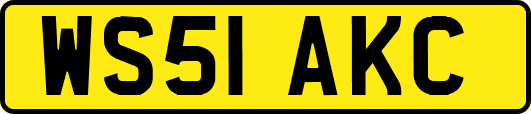 WS51 AKC